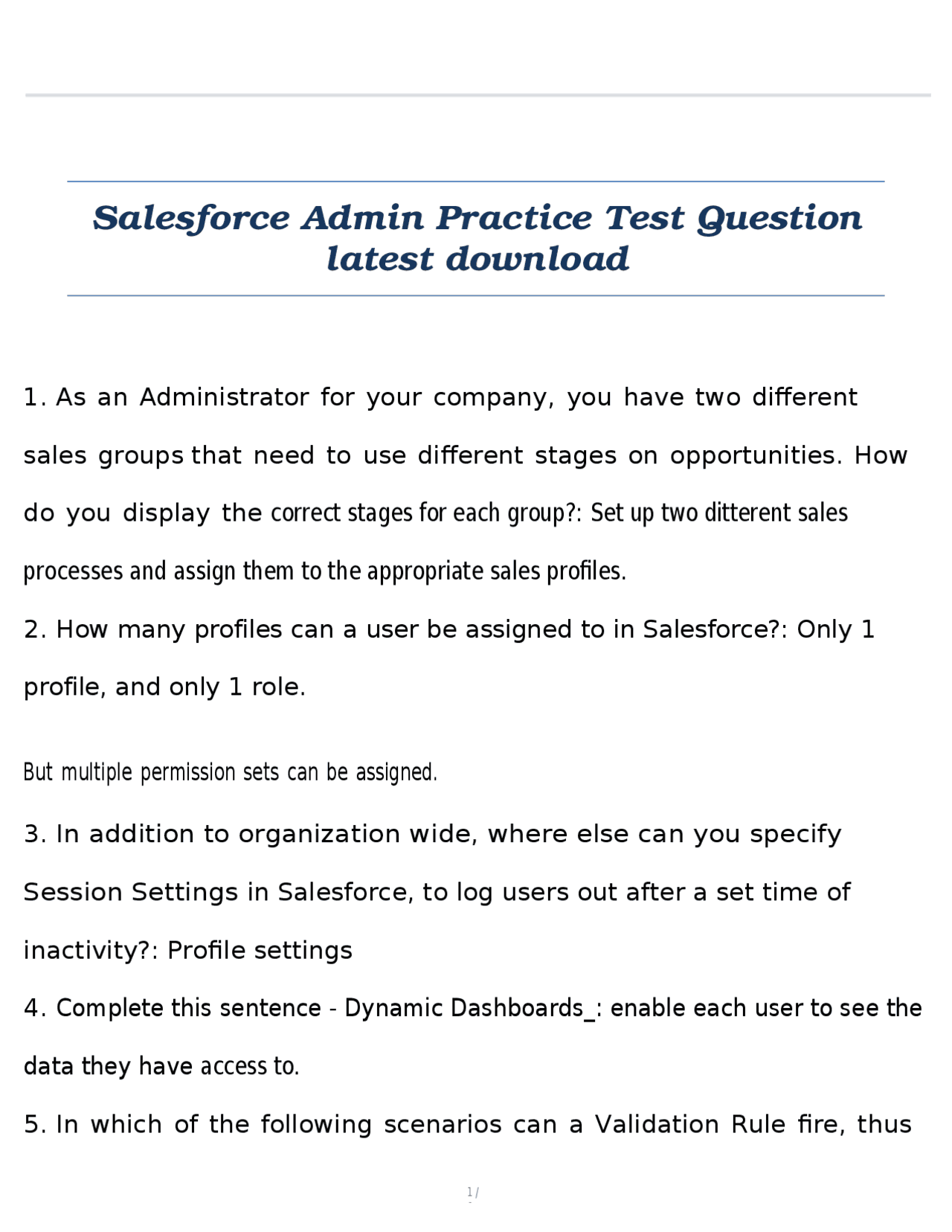 Salesforce Admin Practice Test Question latest download

1. As an Administrator for your company, you have two different sales groups that need to use different stages on opportunities. How do you display the correct stages for each group?: Set up two ditterent sales processes and assign them to the appropriate sales profiles.

2. How many profiles can a user be assigned to in Salesforce?: Only 1 profile, and only 1 role.

But multiple permission sets can be assigned.

3. In addition to organization wide, where else can you specify Session Settings in Salesforce, to log users out after a set time of inactivity?: Profile settings

4. Complete this sentence - Dynamic Dashboards_: enable each user to see the data they have access to.

5. In which of the following scenarios can a Validation Rule fire, thus

1/